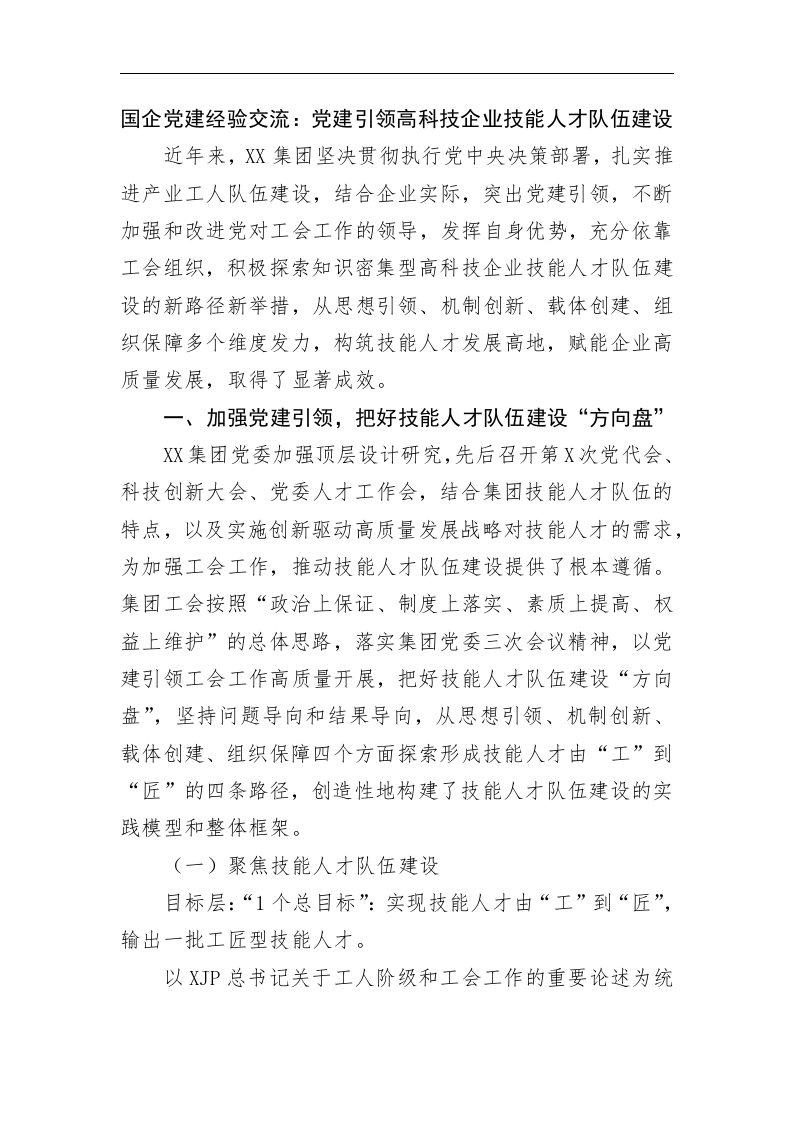 国企党建经验交流：党建引领高科技企业技能人才队伍建设

近年来，XX 集团坚决贯彻执行党中央决策部署，扎实推进产业工人队伍建设，结合企业实际，突出党建引领，不断加强和改进党对工会工作的领导，发挥自身优势，充分依靠工会组织，积极探索知识密集型高科技企业技能人才队伍建设的新路径新举措，从思想引领、机制创新、载体创建、组织保障多个维度发力，构筑技能人才发展高地，赋能企业高质量发展，取得了显著成效。

一、加强党建引领，把好技能人才队伍建设“方向盘”

XX 集团党委加强顶层设计研究，先后召开第 X 次党代会、科技创新大会、党委人才工作会，结合集团技能人才队伍的特点，以及实施创新驱动高质量发展战略对技能人才的需求，为加强工会工作，推动技能人才队伍建设提供了根本遵循。集团工会按照“政治上保证、制度上落实、素质上提高、权益上维护”的总体思路，落实集团党委三次会议精神，以党建引领工会工作高质量开展，把好技能人才队伍建设“方向盘”，坚持问题导向和结果导向，从思想引领、机制创新、载体创建、组织保障四个方面探索形成技能人才由“工”到“匠”的四条路径，创造性地构建了技能人才队伍建设的实践模型和整体框架。

（一）聚焦技能人才队伍建设

目标层：“1 个总目标”：实现技能人才由“工”到“匠”，输出一批工匠型技能人才。

以 XJP 总书记关于工人阶级和工会工作的重要论述为统